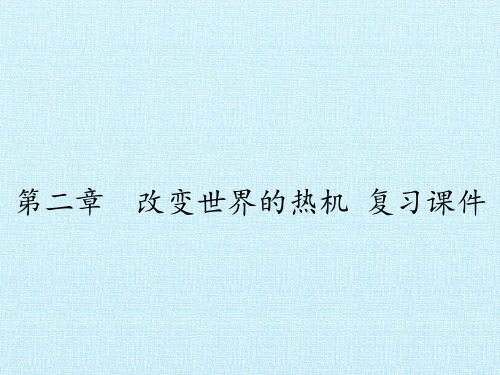 第二章　改变世界的热机 复习课件